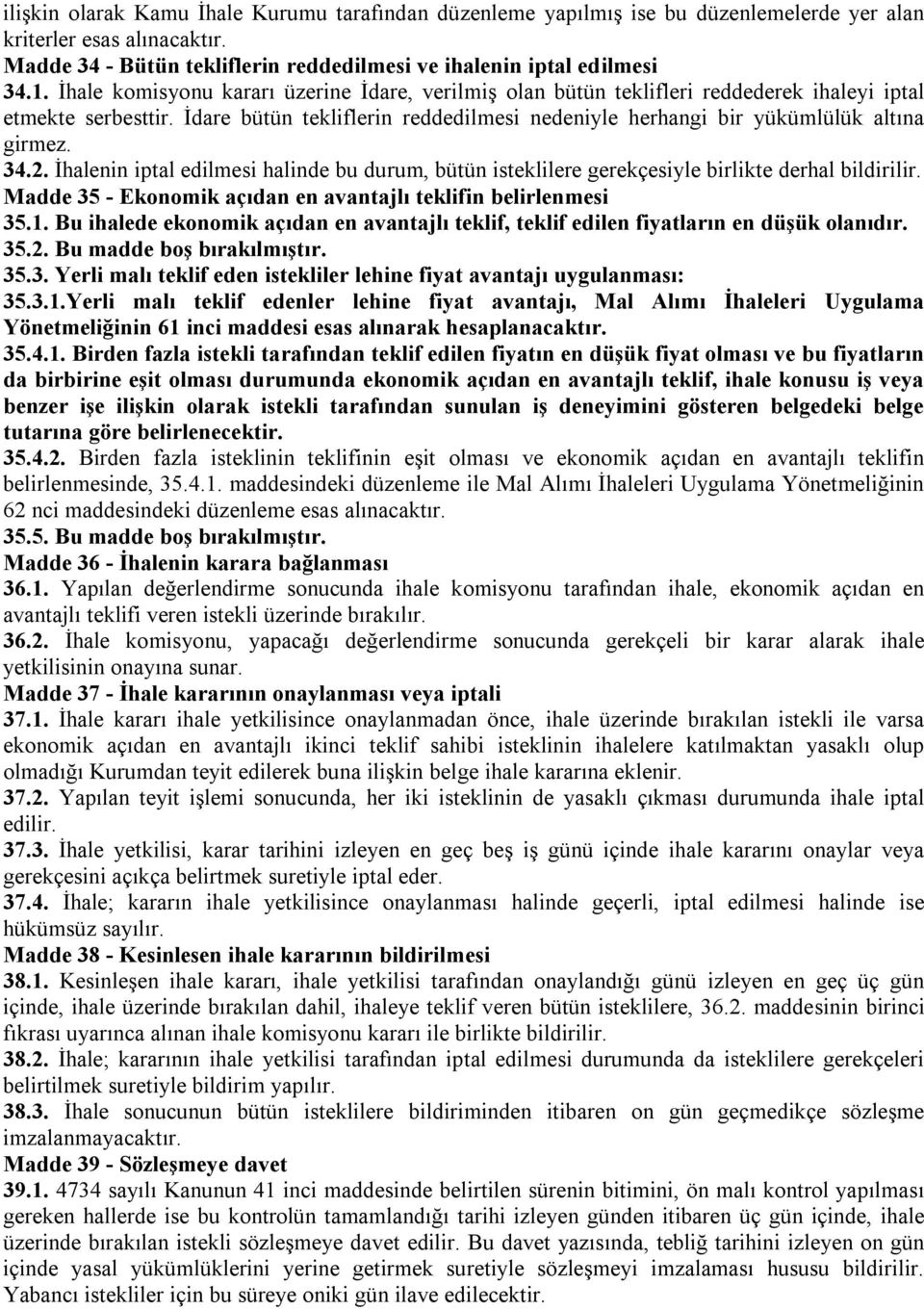 ilişkin olarak Kamu İhale Kurumu tarafından düzenleme yapılmış ise bu düzenlemelerde yer alan kriterler esas alınacaktır.
Madde 34 - Bütün tekliflerin reddedilmesi ve ihalenin iptal edilmesi
34.1. İhale komisyonu kararı üzerine İdare, verilmiş olan bütün teklifleri reddederek ihaleyi iptal etmekte serbesttir. İdare bütün tekliflerin reddedilmesi nedeniyle herhangi bir yükümlülük altına girmez.
34.2. İhalenin iptal edilmesi halinde bu durum, bütün isteklilere gerekçesiyle birlikte derhal bildirilir.
Madde 35 - Ekonomik açıdan en avantajlı teklifin belirlenmesi
35.1. Bu ihalede ekonomik açıdan en avantajlı teklif, teklif edilen fiyatların en düşük olanıdır.
35.2. Bu madde boş bırakılmıştır.
35.3. Yerli malı teklif eden istekliler lehine fiyat avantajı uygulanması:
35.3.1.Yerli malı teklif edenler lehine fiyat avantajı, Mal Alımı İhaleleri Uygulama Yönetmeliğinin 61 inci maddesi esas alınarak hesaplanacaktır.
35.4.1. Birden fazla istekli tarafından teklif edilen fiyatın en düşük fiyat olması ve bu fiyatların da birbirine eşit olması durumunda ekonomik açıdan en avantajlı teklif, ihale konusu iş veya benzer işe ilişkin olarak istekli tarafından sunulan iş deneyimini gösteren belgedeki belge tutarına göre belirlenecektir.
35.4.2. Birden fazla isteklinin teklifinin eşit olması ve ekonomik açıdan en avantajlı teklifin belirlenmesinde, 35.4.1. maddesindeki düzenleme ile Mal Alımı İhaleleri Uygulama Yönetmeliğinin 62 nci maddesindeki düzenleme esas alınacaktır.
35.5. Bu madde boş bırakılmıştır.
Madde 36 - İhalenin karara bağlanması
36.1. Yapılan değerlendirme sonucunda ihale komisyonu tarafından ihale, ekonomik açıdan en avantajlı teklifi veren istekli üzerinde bırakılır.
36.2. İhale komisyonu, yapacağı değerlendirme sonucunda gerekçeli bir karar alarak ihale yetkilisinin onayına sunar.
Madde 37 - İhale kararının onaylanması veya iptali
37.1. İhale kararı ihale yetkilisince onaylanmadan önce, ihale üzerinde bırakılan istekli ile varsa ekonomik açıdan en avantajlı ikinci teklif sahibi isteklinin ihalelere katılmaktan yasaklı olup olmadığı Kurumdan teyit edilerek buna ilişkin belge ihale kararına eklenir.
37.2. Yapılan teyit işlemi sonucunda, her iki isteklinin de yasaklı çıkması durumunda ihale iptal edilir.
37.3. İhale yetkilisi, karar tarihini izleyen en geç beş iş günü içinde ihale kararını onaylar veya gerekçesini açıkça belirtmek suretiyle iptal eder.
37.4. İhale; kararın ihale yetkilisince onaylanması halinde geçerli, iptal edilmesi halinde ise hükümsüz sayılır.
Madde 38 - Kesinlesen ihale kararının bildirilmesi
38.1. Kesinleşen ihale kararı, ihale yetkilisi tarafından onaylandığı günü izleyen en geç üç gün içinde, ihale üzerinde bırakılan dahil, ihaleye teklif veren bütün isteklilere, 36.2. maddesinin birinci fıkrası uyarınca alınan ihale komisyonu kararı ile birlikte bildirilir.
38.2. İhale; kararının ihale yetkilisi tarafından iptal edilmesi durumunda da isteklilere gerekçeleri belirtilmek suretiyle bildirim yapılır.
38.3. İhale sonucunun bütün isteklilere bildiriminden itibaren on gün geçmedikçe sözleşme imzalanmayacaktır.
Madde 39 - Sözleşmeye davet
39.1. 4734 sayılı Kanunun 41 inci maddesinde belirtilen sürenin bitimini, ön malı kontrol yapılması gereken hallerde ise bu kontrolün tamamlandığı tarihi izleyen günden itibaren üç gün içinde, ihale üzerinde bırakılan istekli sözleşmeye davet edilir. Bu davet yazısında, tebliğ tarihini izleyen on gün içinde yasal yükümlüklerini yerine getirmek suretiyle sözleşmeyi imzalaması hususu bildirilir. Yabancı istekliler için bu süreye oniki gün ilave edilecektir.